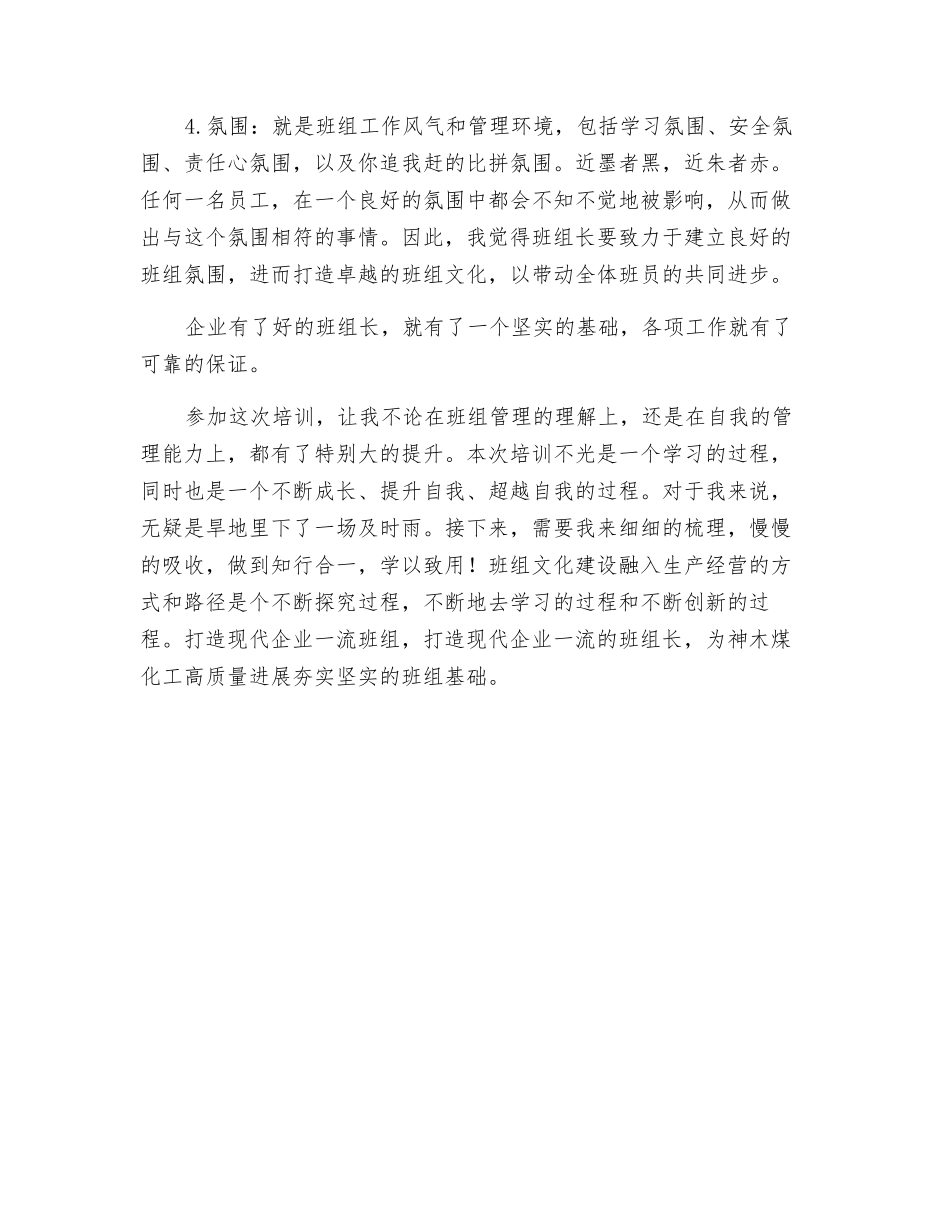 4.氛围：就是班组工作风气和管理环境，包括学习氛围、安全氛围、责任心氛围，以及你追我赶的比拼氛围。近墨者黑，近朱者赤。任何一名员工，在一个良好的氛围中都会不知不觉地被影响，从而做出与这个氛围相符的事情。因此，我觉得班组长要致力于建立良好的班组氛围，进而打造卓越的班组文化，以带动全体班员的共同进步。

企业有了好的班组长，就有了一个坚实的基础，各项工作就有了可靠的保证。

参加这次培训，让我不论在班组管理的理解上，还是在自我的管理能力上，都有了特别大的提升。本次培训不光是一个学习的过程，同时也是一个不断成长、提升自我、超越自我的过程。对于我来说，无疑是旱地里下了一场及时雨。接下来，需要我来细细的梳理，慢慢的吸收，做到知行合一，学以致用！班组文化建设融入生产经营的方式和路径是个不断探究过程，不断地去学习的过程和不断创新的过程。打造现代企业一流班组，打造现代企业一流的班组长，为神木煤化工高质量进展夯实坚实的班组基础。